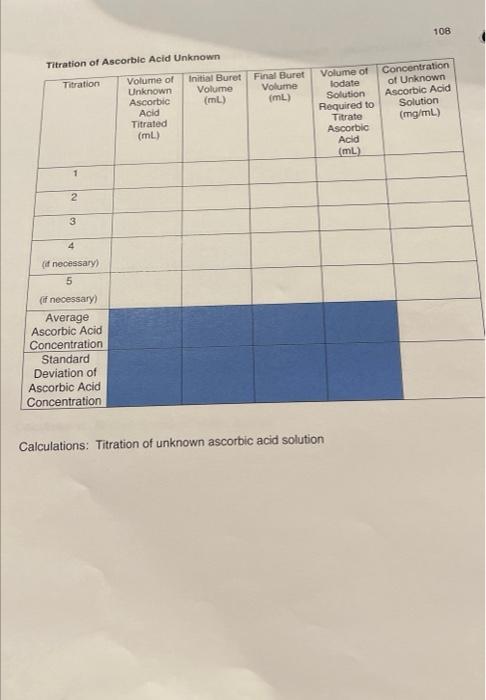 108

Titration of Ascorbic Acid Unknown

| Titration | Volume of Unknown Ascorbic Acid Titrated (mL) | Initial Buret Volume (mL) | Final Buret Volume (mL) | Volume of Iodate Solution Required to Titrate Ascorbic Acid (mL) | Concentration of Unknown Ascorbic Acid Solution (mg/mL) |
|---|---|---|---|---|---|
| 1 | | | | | |
| 2 | | | | | |
| 3 | | | | | |
| 4 (if necessary) | | | | | |
| 5 (if necessary) | | | | | |
| Average Ascorbic Acid Concentration | | | | | |
| Standard Deviation of Ascorbic Acid Concentration | | | | | |

Calculations: Titration of unknown ascorbic acid solution